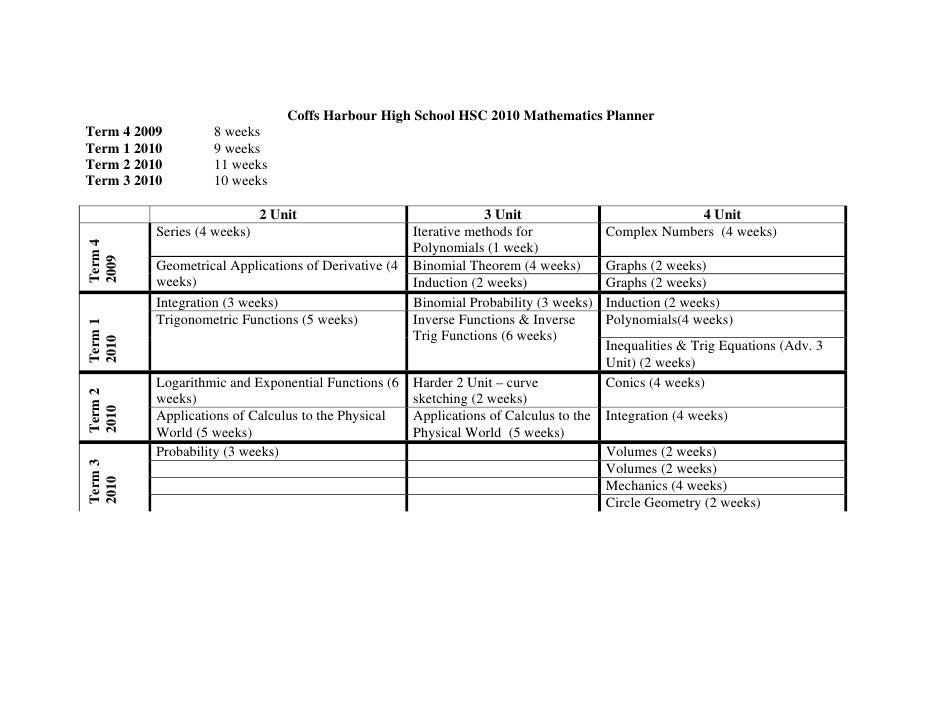 Coffs Harbour High School HSC 2010 Mathematics Planner

Term 4 2009 8 weeks
Term 1 2010 9 weeks
Term 2 2010 11 weeks
Term 3 2010 10 weeks

| | 2 Unit | 3 Unit | 4 Unit |
|---|---|---|---|
| Term 4 2009 | Series (4 weeks) | Iterative methods for Polynomials (1 week) | Complex Numbers (4 weeks) |
| | Geometrical Applications of Derivative (4 weeks) | Binomial Theorem (4 weeks) | Graphs (2 weeks) |
| | | Induction (2 weeks) | Graphs (2 weeks) |
| Term 1 2010 | Integration (3 weeks) | Binomial Probability (3 weeks) | Induction (2 weeks) |
| | Trigonometric Functions (5 weeks) | Inverse Functions & Inverse Trig Functions (6 weeks) | Polynomials(4 weeks) |
| | | | Inequalities & Trig Equations (Adv. 3 Unit) (2 weeks) |
| Term 2 2010 | Logarithmic and Exponential Functions (6 weeks) | Harder 2 Unit – curve sketching (2 weeks) | Conics (4 weeks) |
| | Applications of Calculus to the Physical World (5 weeks) | Applications of Calculus to the Physical World (5 weeks) | Integration (4 weeks) |
| Term 3 2010 | Probability (3 weeks) | | Volumes (2 weeks) |
| | | | Volumes (2 weeks) |
| | | | Mechanics (4 weeks) |
| | | | Circle Geometry (2 weeks) |